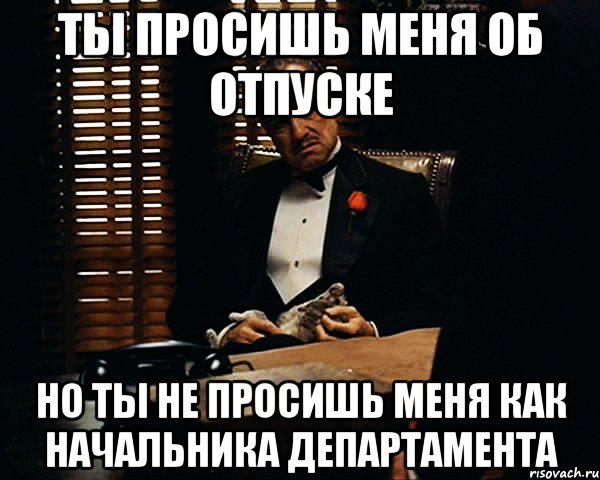 ТЫ ПРОСИШЬ МЕНЯ ОБ ОТПУСКЕ

НО ТЫ НЕ ПРОСИШЬ МЕНЯ КАК НАЧАЛЬНИКА ДЕПАРТАМЕНТА

risovach.ru